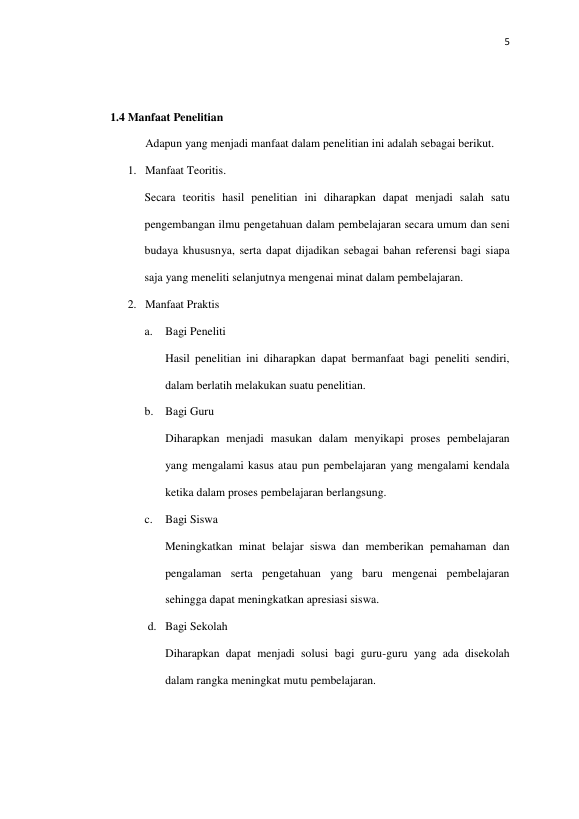 5

1.4 Manfaat Penelitian

Adapun yang menjadi manfaat dalam penelitian ini adalah sebagai berikut.

1. Manfaat Teoritis.

Secara teoritis hasil penelitian ini diharapkan dapat menjadi salah satu pengembangan ilmu pengetahuan dalam pembelajaran secara umum dan seni budaya khususnya, serta dapat dijadikan sebagai bahan referensi bagi siapa saja yang meneliti selanjutnya mengenai minat dalam pembelajaran.

2. Manfaat Praktis

a. Bagi Peneliti

Hasil penelitian ini diharapkan dapat bermanfaat bagi peneliti sendiri, dalam berlatih melakukan suatu penelitian.

b. Bagi Guru

Diharapkan menjadi masukan dalam menyikapi proses pembelajaran yang mengalami kasus atau pun pembelajaran yang mengalami kendala ketika dalam proses pembelajaran berlangsung.

c. Bagi Siswa

Meningkatkan minat belajar siswa dan memberikan pemahaman dan pengalaman serta pengetahuan yang baru mengenai pembelajaran sehingga dapat meningkatkan apresiasi siswa.

d. Bagi Sekolah

Diharapkan dapat menjadi solusi bagi guru-guru yang ada disekolah dalam rangka meningkat mutu pembelajaran.